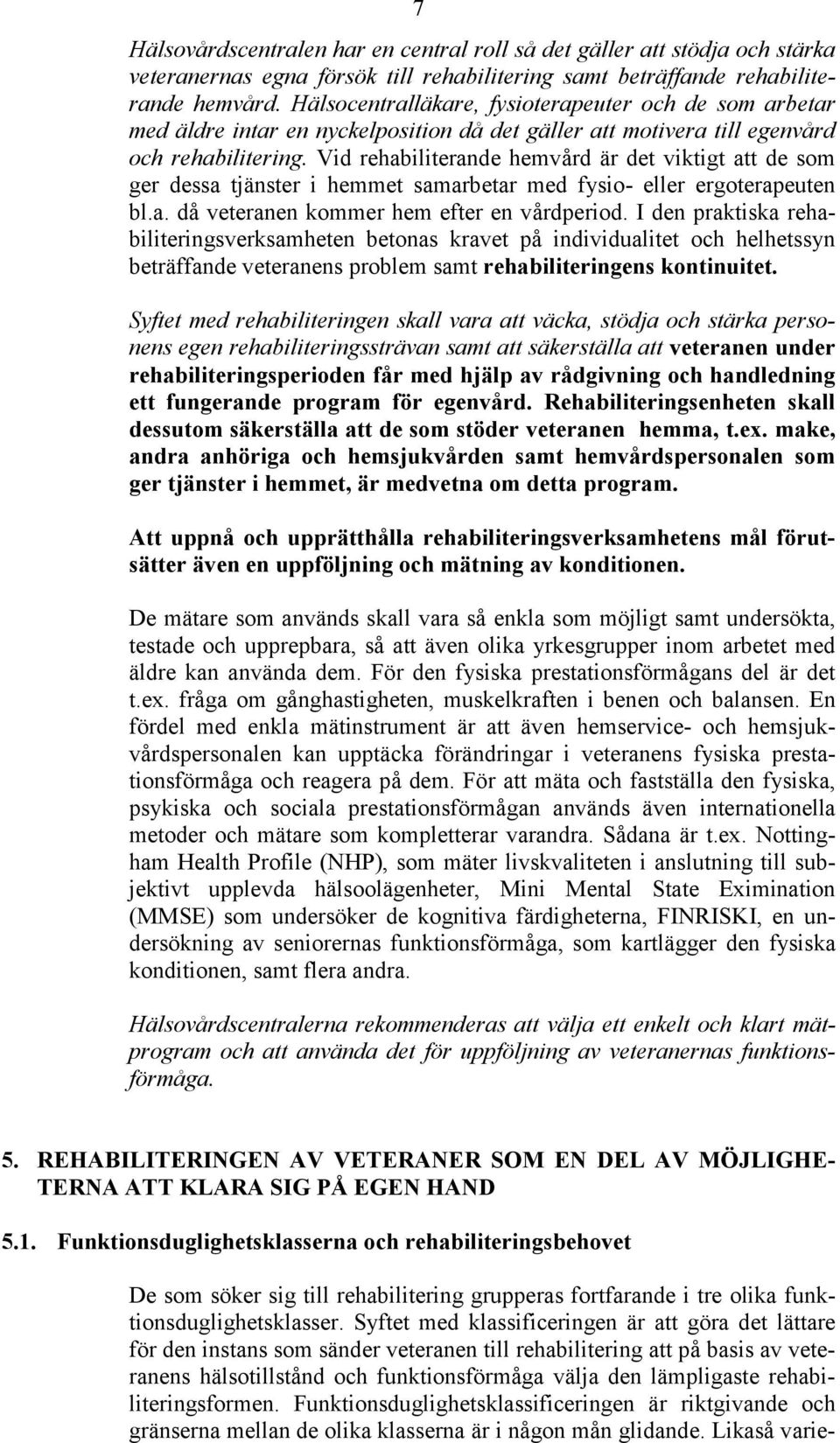 7

Hälsovårdscentralen har en central roll så det gäller att stödja och stärka veteranernas egna försök till rehabilitering samt beträffande rehabiliterande hemvård. Hälsocentralläkare, fysioterapeuter och de som arbetar med äldre intar en nyckelposition då det gäller att motivera till egenvård och rehabilitering. Vid rehabiliterande hemvård är det viktigt att de som ger dessa tjänster i hemmet samarbetar med fysio- eller ergoterapeuten bl.a. då veteranen kommer hem efter en vårdperiod. I den praktiska rehabiliteringsverksamheten betonas kravet på individualitet och helhetssyn beträffande veteranens problem samt rehabiliteringens kontinuitet.

Syftet med rehabiliteringen skall vara att väcka, stödja och stärka personens egen rehabiliteringssträvan samt att säkerställa att veteranen under rehabiliteringsperioden får med hjälp av rådgivning och handledning ett fungerande program för egenvård. Rehabiliteringsenheten skall dessutom säkerställa att de som stöder veteranen hemma, t.ex. make, andra anhöriga och hemsjukvården samt hemvårdspersonalen som ger tjänster i hemmet, är medvetna om detta program.

Att uppnå och upprätthålla rehabiliteringsverksamhetens mål förutsätter även en uppföljning och mätning av konditionen.

De mätare som används skall vara så enkla som möjligt samt undersökta, testade och upprepbara, så att även olika yrkesgrupper inom arbetet med äldre kan använda dem. För den fysiska prestationsförmågans del är det t.ex. fråga om gånghastigheten, muskelkraften i benen och balansen. En fördel med enkla mätinstrument är att även hemservice- och hemsjukvårdspersonalen kan upptäcka förändringar i veteranens fysiska prestationsförmåga och reagera på dem. För att mäta och fastställa den fysiska, psykiska och sociala prestationsförmågan används även internationella metoder och mätare som kompletterar varandra. Sådana är t.ex. Nottingham Health Profile (NHP), som mäter livskvaliteten i anslutning till subjektivt upplevda hälsoolägenheter, Mini Mental State Eximination (MMSE) som undersöker de kognitiva färdigheterna, FINRISKI, en undersökning av seniorernas funktionsförmåga, som kartlägger den fysiska konditionen, samt flera andra.

Hälsovårdscentralerna rekommenderas att välja ett enkelt och klart mätprogram och att använda det för uppföljning av veteranernas funktionsförmåga.

5. REHABILITERINGEN AV VETERANER SOM EN DEL AV MÖJLIGHETERNA ATT KLARA SIG PÅ EGEN HAND

5.1. Funktionsduglighetsklasserna och rehabiliteringsbehovet

De som söker sig till rehabilitering grupperas fortfarande i tre olika funktionsduglighetsklasser. Syftet med klassificeringen är att göra det lättare för den instans som sänder veteranen till rehabilitering att på basis av veteranens hälsotillstånd och funktionsförmåga välja den lämpligaste rehabiliteringsformen. Funktionsduglighetsklassificeringen är riktgivande och gränserna mellan de olika klasserna är i någon mån glidande. Likaså varie-